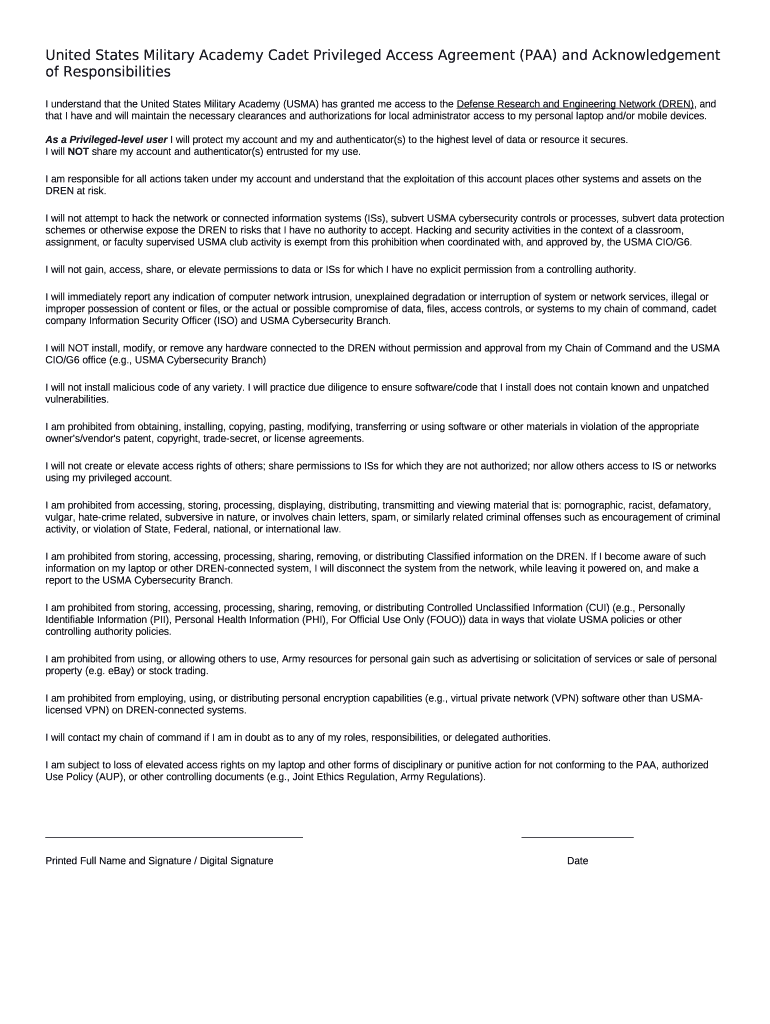 United States Military Academy Cadet Privileged Access Agreement (PAA) and Acknowledgement of Responsibilities

I understand that the United States Military Academy (USMA) has granted me access to the Defense Research and Engineering Network (DREN), and that I have and will maintain the necessary clearances and authorizations for local administrator access to my personal laptop and/or mobile devices.

As a Privileged-level user I will protect my account and my and authenticator(s) to the highest level of data or resource it secures. I will NOT share my account and authenticator(s) entrusted for my use.

I am responsible for all actions taken under my account and understand that the exploitation of this account places other systems and assets on the DREN at risk.

I will not attempt to hack the network or connected information systems (ISs), subvert USMA cybersecurity controls or processes, subvert data protection schemes or otherwise expose the DREN to risks that I have no authority to accept. Hacking and security activities in the context of a classroom, assignment, or faculty supervised USMA club activity is exempt from this prohibition when coordinated with, and approved by, the USMA CIO/G6.

I will not gain, access, share, or elevate permissions to data or ISs for which I have no explicit permission from a controlling authority.

I will immediately report any indication of computer network intrusion, unexplained degradation or interruption of system or network services, illegal or improper possession of content or files, or the actual or possible compromise of data, files, access controls, or systems to my chain of command, cadet company Information Security Officer (ISO) and USMA Cybersecurity Branch.

I will NOT install, modify, or remove any hardware connected to the DREN without permission and approval from my Chain of Command and the USMA CIO/G6 office (e.g., USMA Cybersecurity Branch)

I will not install malicious code of any variety. I will practice due diligence to ensure software/code that I install does not contain known and unpatched vulnerabilities.

I am prohibited from obtaining, installing, copying, pasting, modifying, transferring or using software or other materials in violation of the appropriate owner's/vendor's patent, copyright, trade-secret, or license agreements.

I will not create or elevate access rights of others; share permissions to ISs for which they are not authorized; nor allow others access to IS or networks using my privileged account.

I am prohibited from accessing, storing, processing, displaying, distributing, transmitting and viewing material that is: pornographic, racist, defamatory, vulgar, hate-crime related, subversive in nature, or involves chain letters, spam, or similarly related criminal offenses such as encouragement of criminal activity, or violation of State, Federal, national, or international law.

I am prohibited from storing, accessing, processing, sharing, removing, or distributing Classified information on the DREN. If I become aware of such information on my laptop or other DREN-connected system, I will disconnect the system from the network, while leaving it powered on, and make a report to the USMA Cybersecurity Branch.

I am prohibited from storing, accessing, processing, sharing, removing, or distributing Controlled Unclassified Information (CUI) (e.g., Personally Identifiable Information (PII), Personal Health Information (PHI), For Official Use Only (FOUO)) data in ways that violate USMA policies or other controlling authority policies.

I am prohibited from using, or allowing others to use, Army resources for personal gain such as advertising or solicitation of services or sale of personal property (e.g. eBay) or stock trading.

I am prohibited from employing, using, or distributing personal encryption capabilities (e.g., virtual private network (VPN) software other than USMA-licensed VPN) on DREN-connected systems.

I will contact my chain of command if I am in doubt as to any of my roles, responsibilities, or delegated authorities.

I am subject to loss of elevated access rights on my laptop and other forms of disciplinary or punitive action for not conforming to the PAA, authorized Use Policy (AUP), or other controlling documents (e.g., Joint Ethics Regulation, Army Regulations).

Printed Full Name and Signature / Digital Signature

Date